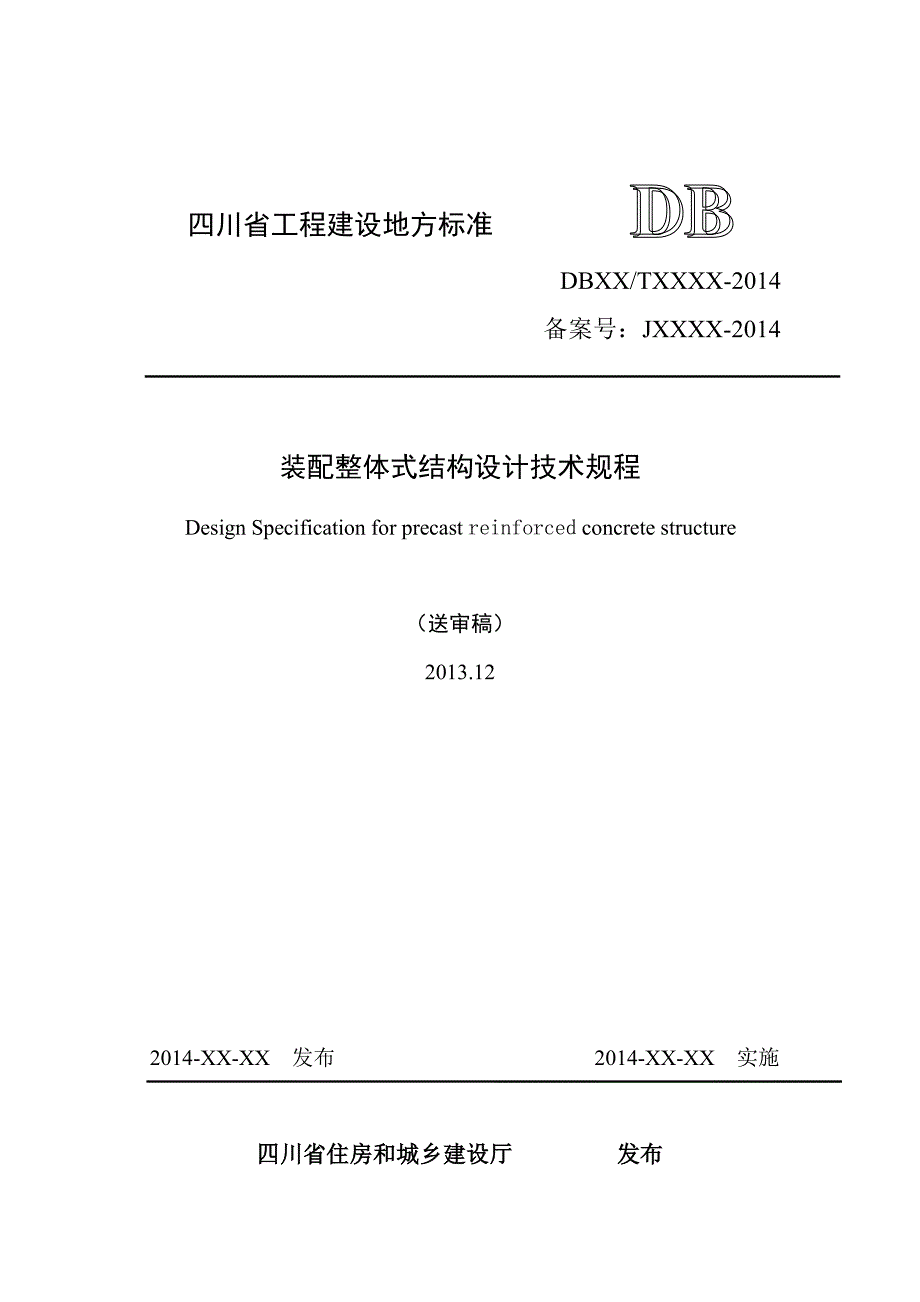 四川省工程建设地方标准

DB

DBXX/TXXXX-2014

备案号：JXXXX-2014

装配整体式结构设计技术规程

Design Specification for precast reinforced concrete structure

（送审稿）

2013.12

2014-XX-XX 发布

2014-XX-XX 实施

四川省住房和城乡建设厅 发布